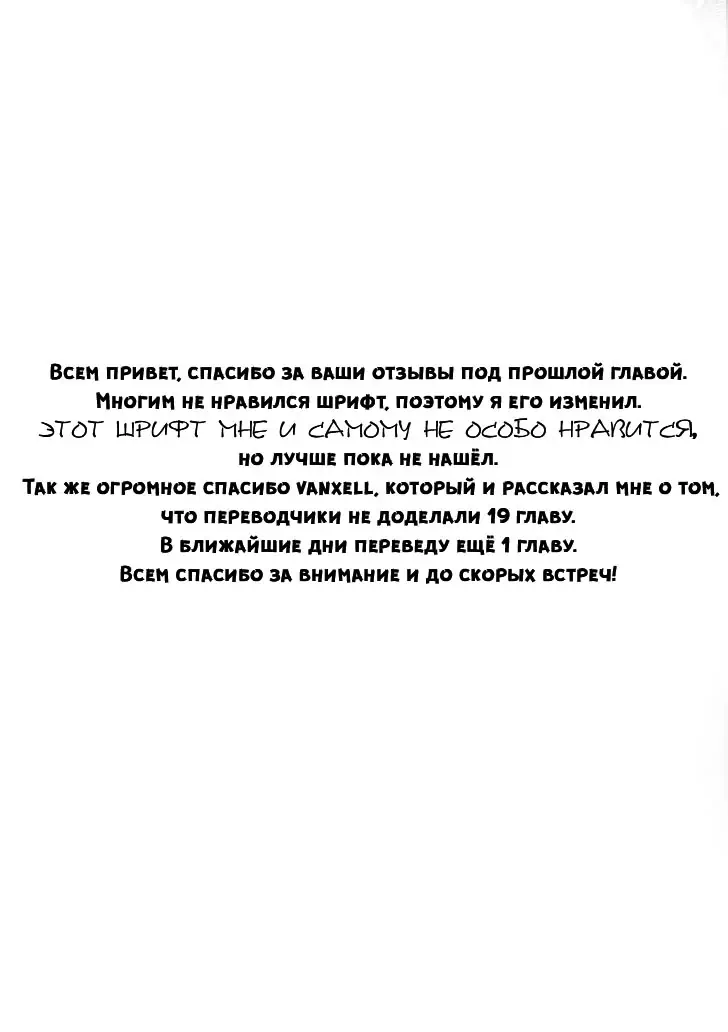 Всем привет, спасибо за ваши отзывы под прошлой главой.
Многим не нравился шрифт, поэтому я его изменил.
Этот шрифт мне и самому не особо нравится,
но лучше пока не нашёл.
Так же огромное спасибо vanxell, который и рассказал мне о том,
что переводчики не доделали 19 главу.
В ближайшие дни переведу ещё 1 главу.
Всем спасибо за внимание и до скорых встреч!